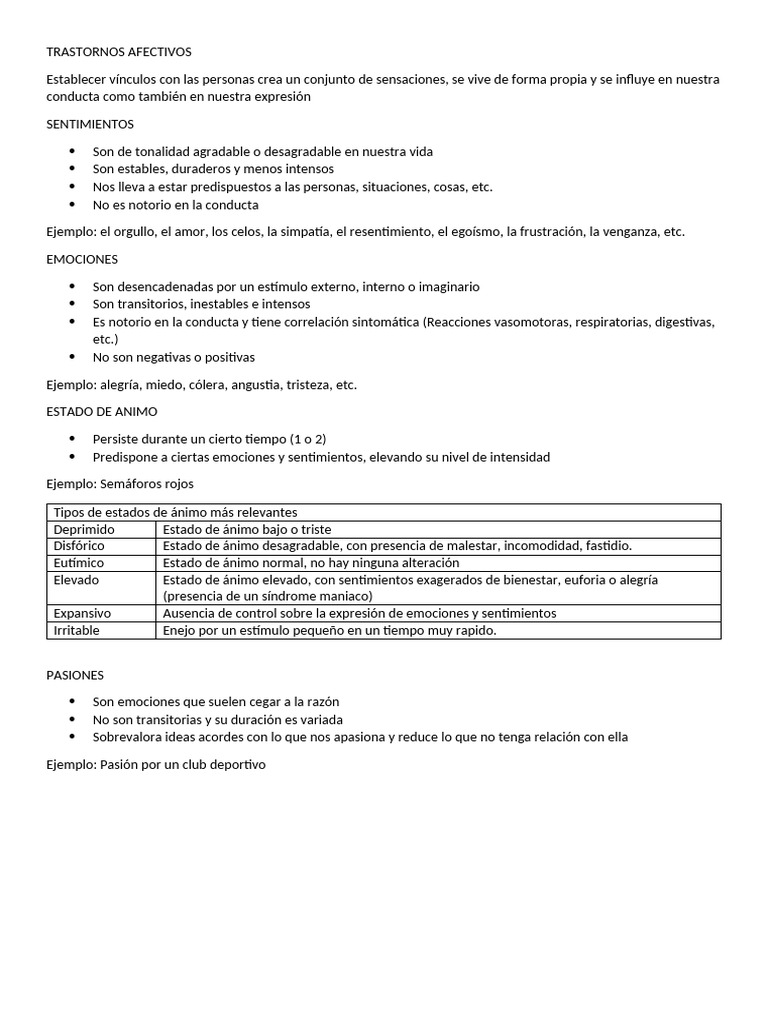 TRASTORNOS AFECTIVOS

Establecer vínculos con las personas crea un conjunto de sensaciones, se vive de forma propia y se influye en nuestra conducta como también en nuestra expresión

SENTIMIENTOS

• Son de tonalidad agradable o desagradable en nuestra vida
• Son estables, duraderos y menos intensos
• Nos lleva a estar predispuestos a las personas, situaciones, cosas, etc.
• No es notorio en la conducta

Ejemplo: el orgullo, el amor, los celos, la simpatía, el resentimiento, el egoísmo, la frustración, la venganza, etc.

EMOCIONES

• Son desencadenadas por un estímulo externo, interno o imaginario
• Son transitorios, inestables e intensos
• Es notorio en la conducta y tiene correlación sintomática (Reacciones vasomotoras, respiratorias, digestivas, etc.)
• No son negativas o positivas

Ejemplo: alegría, miedo, cólera, angustia, tristeza, etc.

ESTADO DE ANIMO

• Persiste durante un cierto tiempo (1 o 2)
• Predispone a ciertas emociones y sentimientos, elevando su nivel de intensidad

Ejemplo: Semáforos rojos

| Tipos de estados de ánimo más relevantes | |
|---|---|
| Deprimido | Estado de ánimo bajo o triste |
| Disfórico | Estado de ánimo desagradable, con presencia de malestar, incomodidad, fastidio. |
| Eutímico | Estado de ánimo normal, no hay ninguna alteración |
| Elevado | Estado de ánimo elevado, con sentimientos exagerados de bienestar, euforia o alegría (presencia de un síndrome maniaco) |
| Expansivo | Ausencia de control sobre la expresión de emociones y sentimientos |
| Irritable | Enejo por un estímulo pequeño en un tiempo muy rapido. |

PASIONES

• Son emociones que suelen cegar a la razón
• No son transitorias y su duración es variada
• Sobrevalora ideas acordes con lo que nos apasiona y reduce lo que no tenga relación con ella

Ejemplo: Pasión por un club deportivo